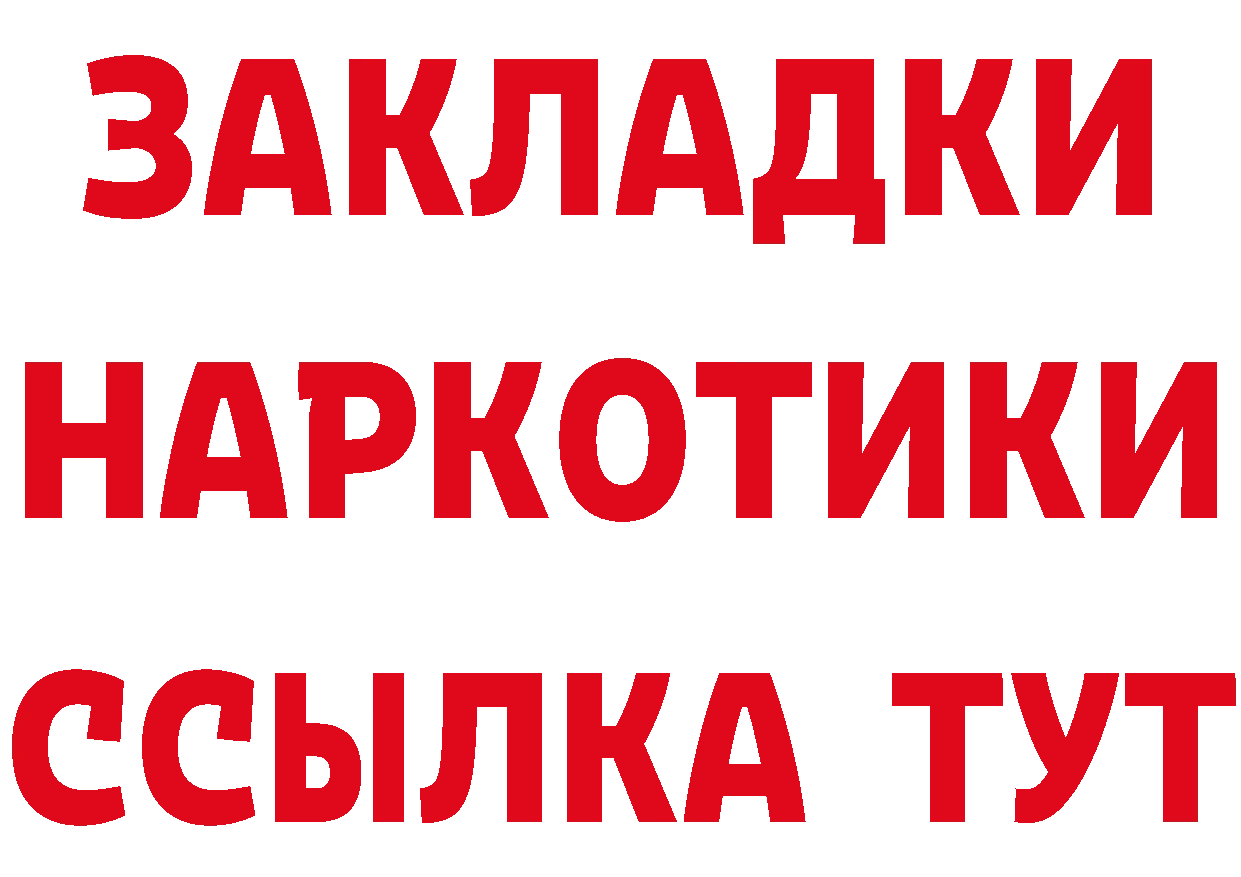 ЗАКЛАДКИ
НАРКОТИКИ
ССЫЛКА ТУТ